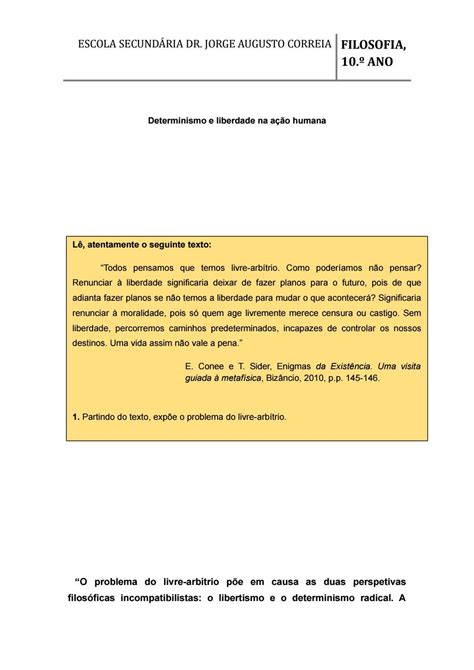 ESCOLA SECUNDÁRIA DR. JORGE AUGUSTO CORREIA

FILOSOFIA, 10.º ANO

Determinismo e liberdade na ação humana

Lê, atentamente o seguinte texto:

"Todos pensamos que temos livre-arbítrio. Como poderíamos não pensar? Renunciar à liberdade significaria deixar de fazer planos para o futuro, pois de que adianta fazer planos se não temos a liberdade para mudar o que acontecerá? Significaria renunciar à moralidade, pois só quem age livremente merece censura ou castigo. Sem liberdade, percorremos caminhos predeterminados, incapazes de controlar os nossos destinos. Uma vida assim não vale a pena."

E. Conee e T. Sider, Enigmas da Existência. Uma visita guiada à metafísica, Bizâncio, 2010, p.p. 145-146.

1. Partindo do texto, expõe o problema do livre-arbítrio.

"O problema do livre-arbítrio põe em causa as duas perspetivas filosóficas incompatibilistas: o libertismo e o determinismo radical. A